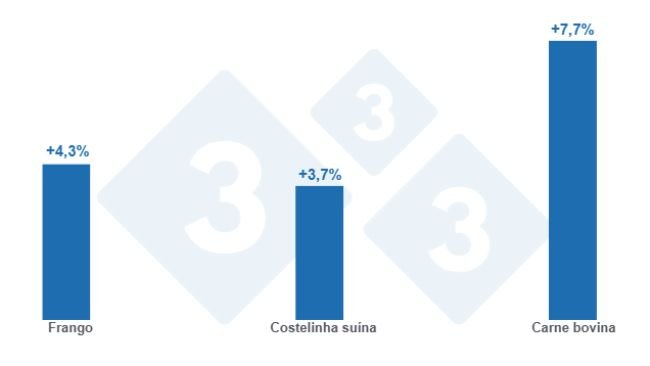 +4,3%
+3,7%
+7,7%
3
3
3
Frango
Costelinha suína
Carne bovina